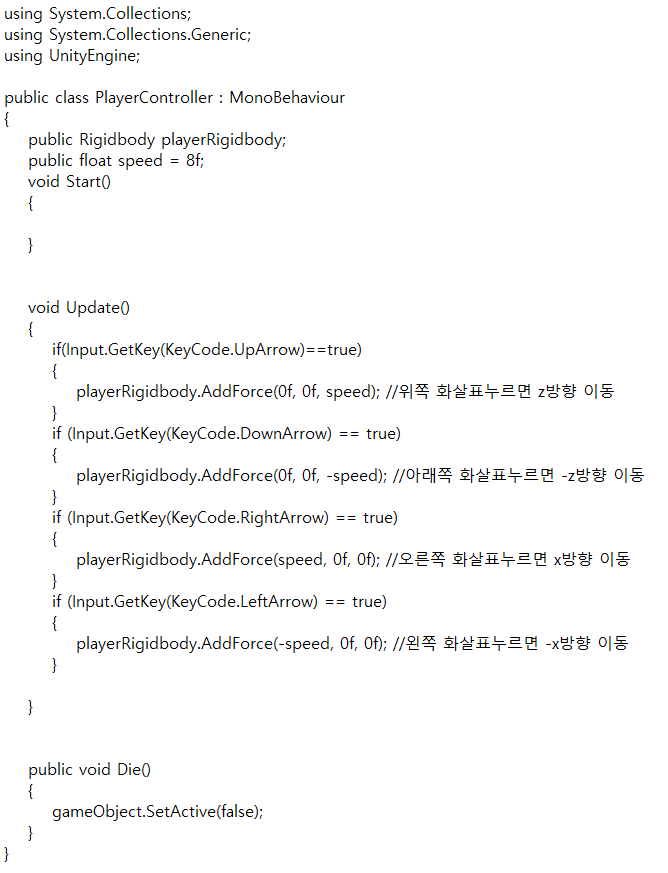 using System.Collections;
using System.Collections.Generic;
using UnityEngine;

public class PlayerController : MonoBehaviour
{
    public Rigidbody playerRigidbody;
    public float speed = 8f;
    void Start()
    {

    }


    void Update()
    {
        if(Input.GetKey(KeyCode.UpArrow)==true)
        {
            playerRigidbody.AddForce(0f, 0f, speed); //위쪽 화살표누르면 z방향 이동
        }
        if (Input.GetKey(KeyCode.DownArrow) == true)
        {
            playerRigidbody.AddForce(0f, 0f, -speed); //아래쪽 화살표누르면 -z방향 이동
        }
        if (Input.GetKey(KeyCode.RightArrow) == true)
        {
            playerRigidbody.AddForce(speed, 0f, 0f); //오른쪽 화살표누르면 x방향 이동
        }
        if (Input.GetKey(KeyCode.LeftArrow) == true)
        {
            playerRigidbody.AddForce(-speed, 0f, 0f); //왼쪽 화살표누르면 -x방향 이동
        }

    }


    public void Die()
    {
        gameObject.SetActive(false);
    }
}